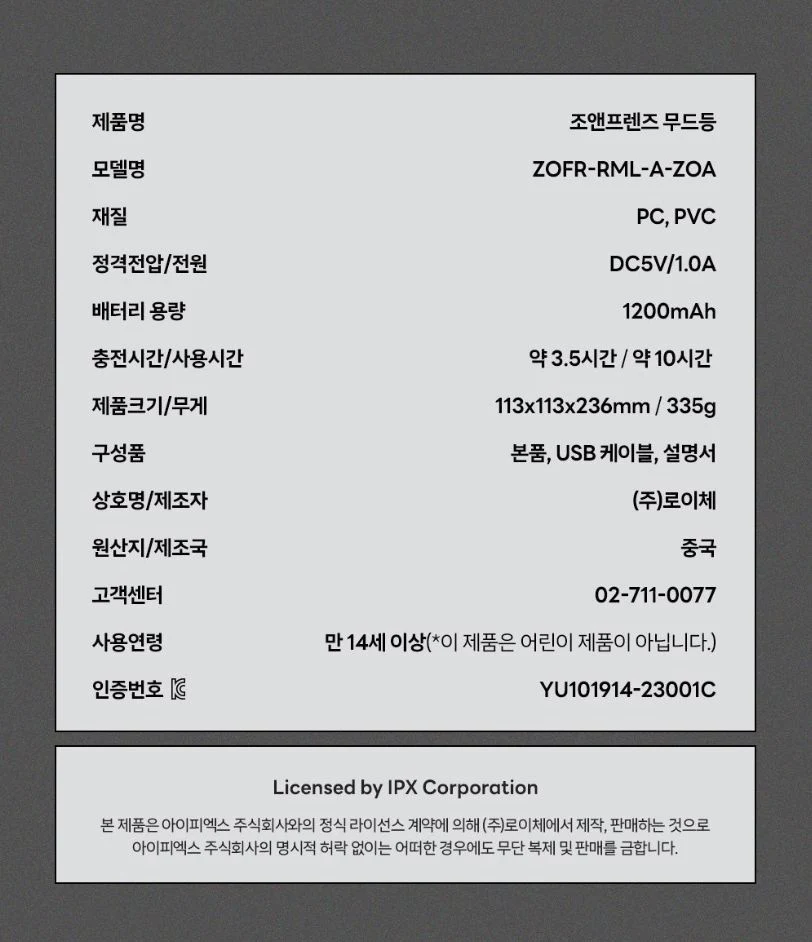 | 제품명 | 조앤프렌즈 무드등 |
|---|---|
| 모델명 | ZOFR-RML-A-ZOA |
| 재질 | PC, PVC |
| 정격전압/전원 | DC5V/1.0A |
| 배터리 용량 | 1200mAh |
| 충전시간/사용시간 | 약 3.5시간 / 약 10시간 |
| 제품크기/무게 | 113x113x236mm / 335g |
| 구성품 | 본품, USB 케이블, 설명서 |
| 상호명/제조자 | (주)로이체 |
| 원산지/제조국 | 중국 |
| 고객센터 | 02-711-0077 |
| 사용연령 | 만 14세 이상(*이 제품은 어린이 제품이 아닙니다.) |
| 인증번호 | YU101914-23001C |

Licensed by IPX Corporation

본 제품은 아이피엑스 주식회사와의 정식 라이선스 계약에 의해 (주)로이체에서 제작, 판매하는 것으로 아이피엑스 주식회사의 명시적 허락 없이는 어떠한 경우에도 무단 복제 및 판매를 금합니다.